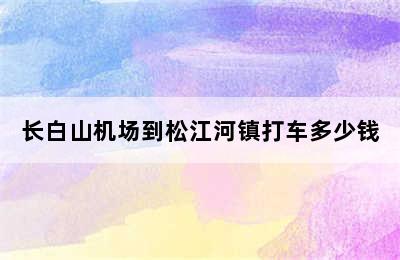 长白山机场到松江河镇打车多少钱